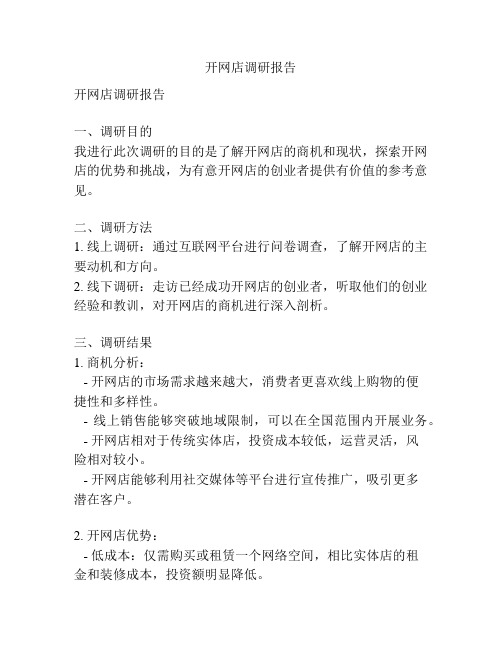 开网店调研报告

开网店调研报告

一、调研目的
我进行此次调研的目的是了解开网店的商机和现状，探索开网店的优势和挑战，为有意开网店的创业者提供有价值的参考意见。

二、调研方法
1. 线上调研：通过互联网平台进行问卷调查，了解开网店的主要动机和方向。
2. 线下调研：走访已经成功开网店的创业者，听取他们的创业经验和教训，对开网店的商机进行深入剖析。

三、调研结果
1. 商机分析：
- 开网店的市场需求越来越大，消费者更喜欢线上购物的便捷性和多样性。
- 线上销售能够突破地域限制，可以在全国范围内开展业务。
- 开网店相对于传统实体店，投资成本较低，运营灵活，风险相对较小。
- 开网店能够利用社交媒体等平台进行宣传推广，吸引更多潜在客户。

2. 开网店优势：
- 低成本：仅需购买或租赁一个网络空间，相比实体店的租金和装修成本，投资额明显降低。